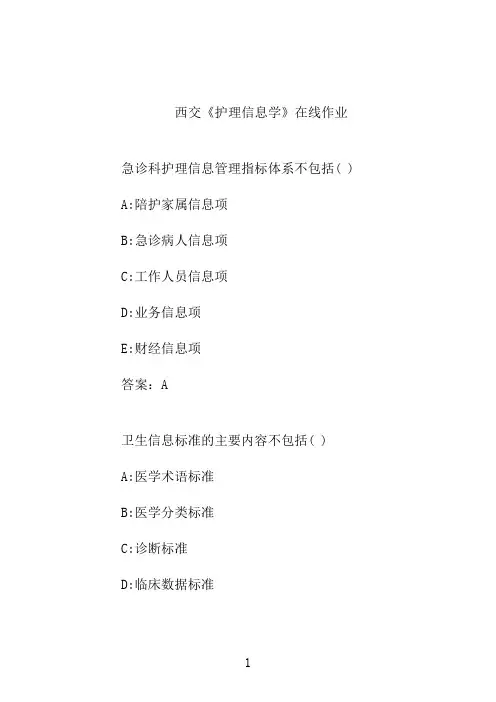 西交《护理信息学》在线作业

急诊科护理信息管理指标体系不包括( )

A:陪护家属信息项

B:急诊病人信息项

C:工作人员信息项

D:业务信息项

E:财经信息项

答案：A

卫生信息标准的主要内容不包括( )

A:医学术语标准

B:医学分类标准

C:诊断标准

D:临床数据标准

1